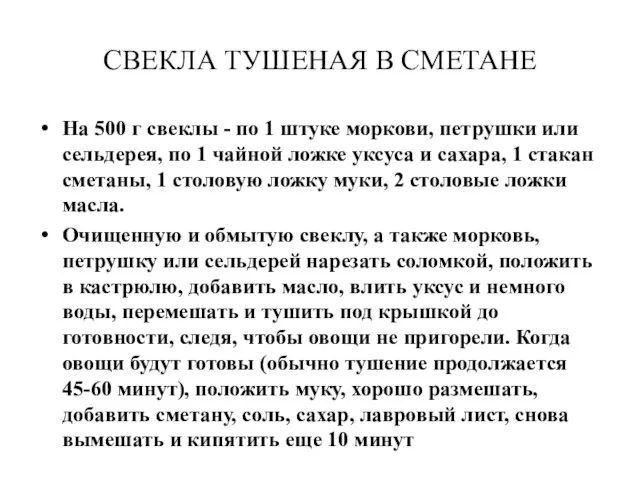 СВЕКЛА ТУШЕНАЯ В СМЕТАНЕ

• На 500 г свеклы - по 1 штуке моркови, петрушки или сельдерея, по 1 чайной ложке уксуса и сахара, 1 стакан сметаны, 1 столовую ложку муки, 2 столовые ложки масла.

• Очищенную и обмытую свеклу, а также морковь, петрушку или сельдерей нарезать соломкой, положить в кастрюлю, добавить масло, влить уксус и немного воды, перемешать и тушить под крышкой до готовности, следя, чтобы овощи не пригорели. Когда овощи будут готовы (обычно тушение продолжается 45-60 минут), положить муку, хорошо размешать, добавить сметану, соль, сахар, лавровый лист, снова вымешать и кипятить еще 10 минут